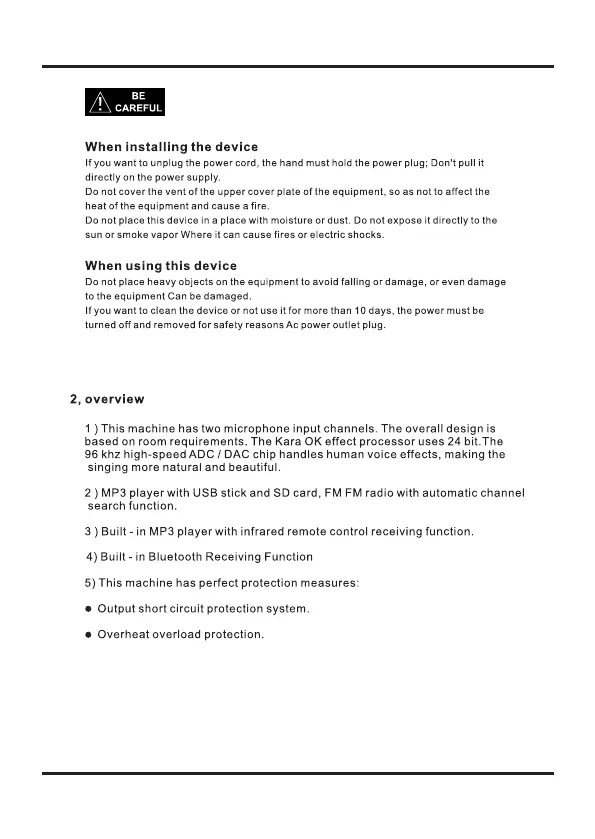 BE CAREFUL

When installing the device
If you want to unplug the power cord, the hand must hold the power plug; Don't pull it directly on the power supply.
Do not cover the vent of the upper cover plate of the equipment, so as not to affect the heat of the equipment and cause a fire.
Do not place this device in a place with moisture or dust. Do not expose it directly to the sun or smoke vapor Where it can cause fires or electric shocks.

When using this device
Do not place heavy objects on the equipment to avoid falling or damage, or even damage to the equipment Can be damaged.
If you want to clean the device or not use it for more than 10 days, the power must be turned off and removed for safety reasons Ac power outlet plug.

2, overview

1 ) This machine has two microphone input channels. The overall design is based on room requirements. The Kara OK effect processor uses 24 bit.The 96 khz high-speed ADC / DAC chip handles human voice effects, making the singing more natural and beautiful.

2 ) MP3 player with USB stick and SD card, FM FM radio with automatic channel search function.

3 ) Built - in MP3 player with infrared remote control receiving function.

4) Built - in Bluetooth Receiving Function

5) This machine has perfect protection measures:

● Output short circuit protection system.

● Overheat overload protection.